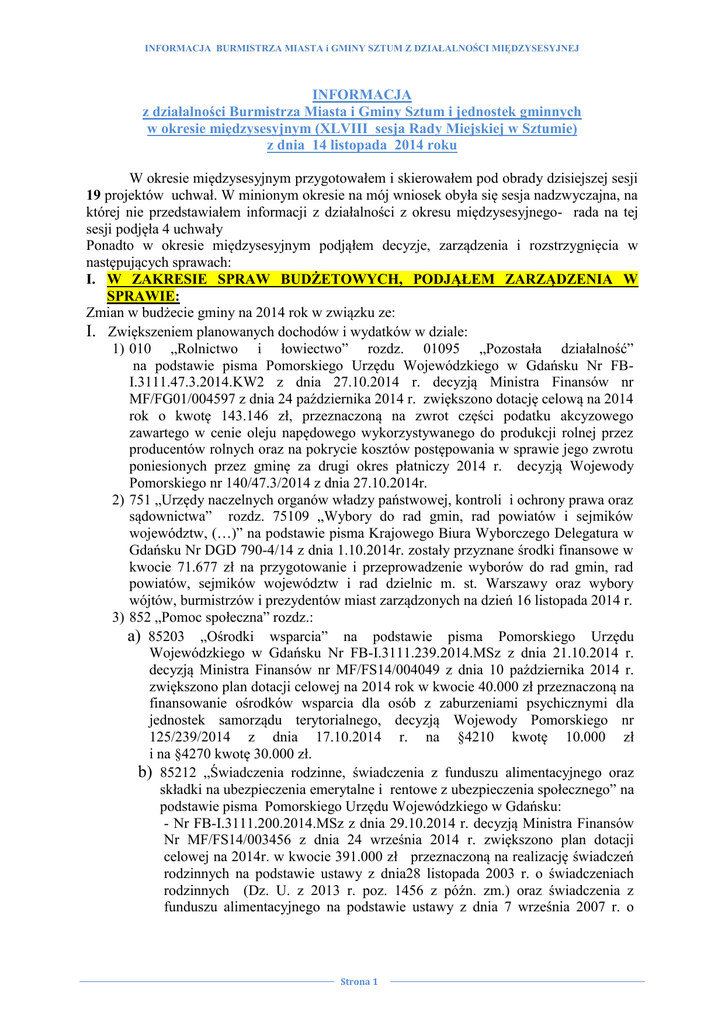 INFORMACJA BURMISTRZA MIASTA i GMINY SZTUM Z DZIAŁALNOŚCI MIĘDZYSESYJNEJ

INFORMACJA
z działalności Burmistrza Miasta i Gminy Sztum i jednostek gminnych
w okresie międzysesyjnym (XLVIII sesja Rady Miejskiej w Sztumie)
z dnia 14 listopada 2014 roku

W okresie międzysesyjnym przygotowałem i skierowałem pod obrady dzisiejszej sesji 19 projektów uchwał. W minionym okresie na mój wniosek obyła się sesja nadzwyczajna, na której nie przedstawiałem informacji z działalności z okresu międzysesyjnego- rada na tej sesji podjęła 4 uchwały
Ponadto w okresie międzysesyjnym podjąłem decyzje, zarządzenia i rozstrzygnięcia w następujących sprawach:

I. W ZAKRESIE SPRAW BUDŻETOWYCH, PODJĄŁEM ZARZĄDZENIA W SPRAWIE:
Zmian w budżecie gminy na 2014 rok w związku ze:
I. Zwiększeniem planowanych dochodów i wydatków w dziale:
1) 010 „Rolnictwo i łowiectwo” rozdz. 01095 „Pozostała działalność” na podstawie pisma Pomorskiego Urzędu Wojewódzkiego w Gdańsku Nr FB-I.3111.47.3.2014.KW2 z dnia 27.10.2014 r. decyzją Ministra Finansów nr MF/FG01/004597 z dnia 24 października 2014 r. zwiększono dotację celową na 2014 rok o kwotę 143.146 zł, przeznaczoną na zwrot części podatku akcyzowego zawartego w cenie oleju napędowego wykorzystywanego do produkcji rolnej przez producentów rolnych oraz na pokrycie kosztów postępowania w sprawie jego zwrotu poniesionych przez gminę za drugi okres płatniczy 2014 r. decyzją Wojewody Pomorskiego nr 140/47.3/2014 z dnia 27.10.2014r.
2) 751 „Urzędy naczelnych organów władzy państwowej, kontroli i ochrony prawa oraz sądownictwa” rozdz. 75109 „Wybory do rad gmin, rad powiatów i sejmików województw, (…)” na podstawie pisma Krajowego Biura Wyborczego Delegatura w Gdańsku Nr DGD 790-4/14 z dnia 1.10.2014r. zostały przyznane środki finansowe w kwocie 71.677 zł na przygotowanie i przeprowadzenie wyborów do rad gmin, rad powiatów, sejmików województw i rad dzielnic m. st. Warszawy oraz wybory wójtów, burmistrzów i prezydentów miast zarządzonych na dzień 16 listopada 2014 r.
3) 852 „Pomoc społeczna” rozdz.:
a) 85203 „Ośrodki wsparcia” na podstawie pisma Pomorskiego Urzędu Wojewódzkiego w Gdańsku Nr FB-I.3111.239.2014.MSz z dnia 21.10.2014 r. decyzją Ministra Finansów nr MF/FS14/004049 z dnia 10 października 2014 r. zwiększono plan dotacji celowej na 2014 rok w kwocie 40.000 zł przeznaczoną na finansowanie ośrodków wsparcia dla osób z zaburzeniami psychicznymi dla jednostek samorządu terytorialnego, decyzją Wojewody Pomorskiego nr 125/239/2014 z dnia 17.10.2014 r. na §4210 kwotę 10.000 zł i na §4270 kwotę 30.000 zł.
b) 85212 „Świadczenia rodzinne, świadczenia z funduszu alimentacyjnego oraz składki na ubezpieczenia emerytalne i rentowe z ubezpieczenia społecznego” na podstawie pisma Pomorskiego Urzędu Wojewódzkiego w Gdańsku:
- Nr FB-I.3111.200.2014.MSz z dnia 29.10.2014 r. decyzją Ministra Finansów Nr MF/FS14/003456 z dnia 24 września 2014 r. zwiększono plan dotacji celowej na 2014r. w kwocie 391.000 zł przeznaczoną na realizację świadczeń rodzinnych na podstawie ustawy z dnia28 listopada 2003 r. o świadczeniach rodzinnych (Dz. U. z 2013 r. poz. 1456 z późn. zm.) oraz świadczenia z funduszu alimentacyjnego na podstawie ustawy z dnia 7 września 2007 r. o

Strona 1